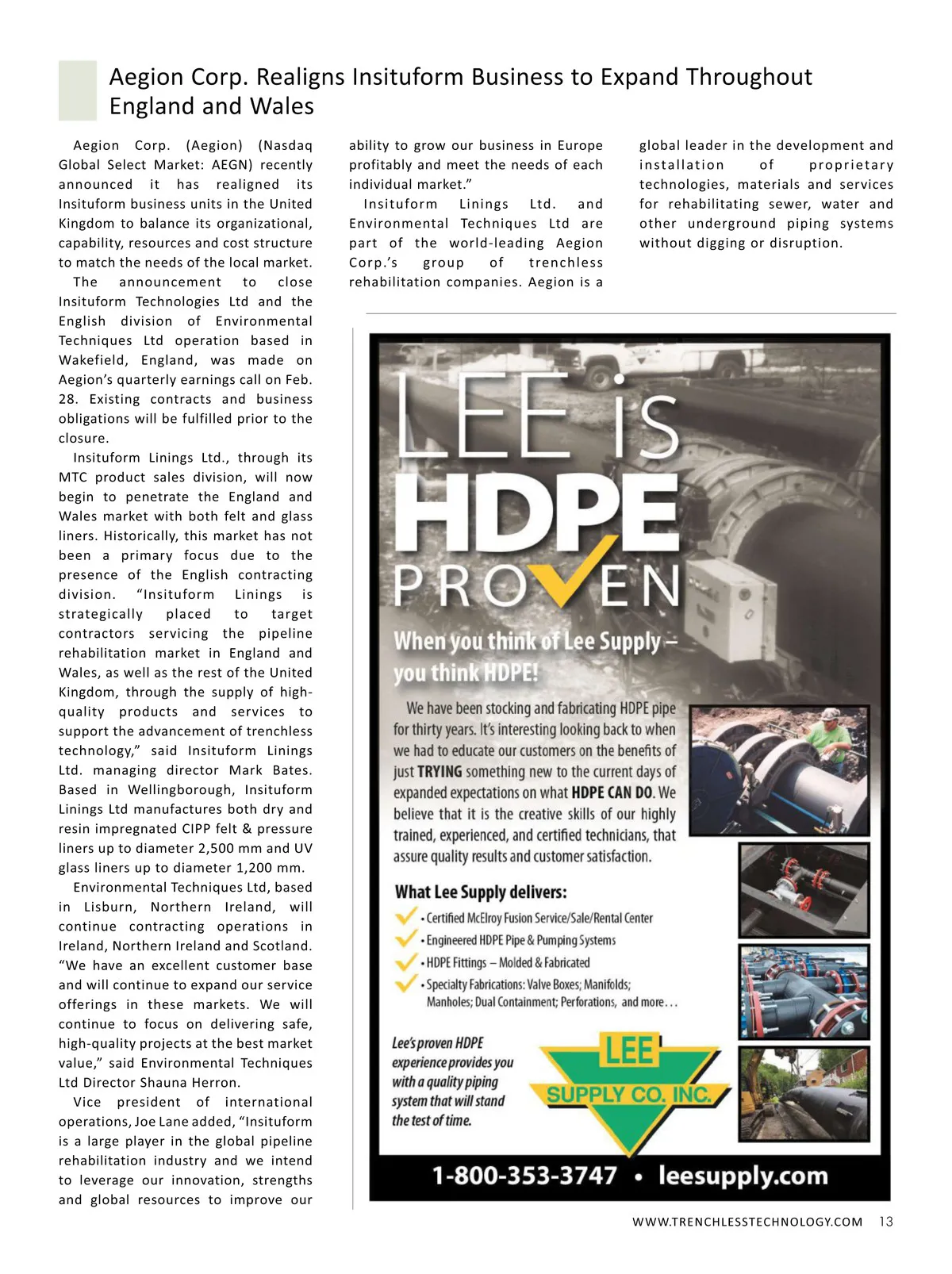 Aegion Corp. Realigns Insituform Business to Expand Throughout England and Wales

Aegion Corp. (Aegion) (Nasdaq Global Select Market: AEGN) recently announced it has realigned its Insituform business units in the United Kingdom to balance its organizational, capability, resources and cost structure to match the needs of the local market.

The announcement to close Insituform Technologies Ltd and the English division of Environmental Techniques Ltd operation based in Wakefield, England, was made on Aegion's quarterly earnings call on Feb. 28. Existing contracts and business obligations will be fulfilled prior to the closure.

Insituform Linings Ltd., through its MTC product sales division, will now begin to penetrate the England and Wales market with both felt and glass liners. Historically, this market has not been a primary focus due to the presence of the English contracting division. "Insituform Linings is strategically placed to target contractors servicing the pipeline rehabilitation market in England and Wales, as well as the rest of the United Kingdom, through the supply of high-quality products and services to support the advancement of trenchless technology," said Insituform Linings Ltd. managing director Mark Bates. Based in Wellingborough, Insituform Linings Ltd manufactures both dry and resin impregnated CIPP felt & pressure liners up to diameter 2,500 mm and UV glass liners up to diameter 1,200 mm.

Environmental Techniques Ltd, based in Lisburn, Northern Ireland, will continue contracting operations in Ireland, Northern Ireland and Scotland. "We have an excellent customer base and will continue to expand our service offerings in these markets. We will continue to focus on delivering safe, high-quality projects at the best market value," said Environmental Techniques Ltd Director Shauna Herron.

Vice president of international operations, Joe Lane added, "Insituform is a large player in the global pipeline rehabilitation industry and we intend to leverage our innovation, strengths and global resources to improve our ability to grow our business in Europe profitably and meet the needs of each individual market."

Insituform Linings Ltd. and Environmental Techniques Ltd are part of the world-leading Aegion Corp.'s group of trenchless rehabilitation companies. Aegion is a global leader in the development and installation of proprietary technologies, materials and services for rehabilitating sewer, water and other underground piping systems without digging or disruption.

LEE is HDPE PROVEN

When you think of Lee Supply – you think HDPE!

We have been stocking and fabricating HDPE pipe for thirty years. It's interesting looking back to when we had to educate our customers on the benefits of just TRYING something new to the current days of expanded expectations on what HDPE CAN DO. We believe that it is the creative skills of our highly trained, experienced, and certified technicians, that assure quality results and customer satisfaction.

What Lee Supply delivers:
• Certified McElroy Fusion Service/Sale/Rental Center
• Engineered HDPE Pipe & Pumping Systems
• HDPE Fittings – Molded & Fabricated
• Specialty Fabrications: Valve Boxes; Manifolds; Manholes; Dual Containment; Perforations, and more…

Lee's proven HDPE experience provides you with a quality piping system that will stand the test of time.

LEE SUPPLY CO. INC.

1-800-353-3747 • leesupply.com

WWW.TRENCHLESSTECHNOLOGY.COM 13